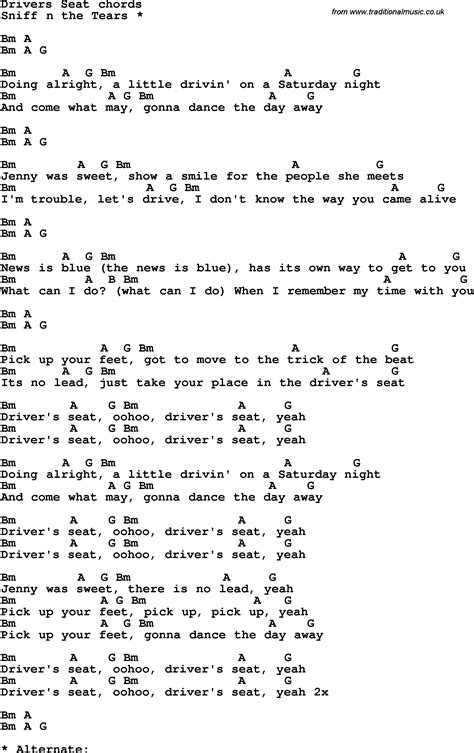 Drivers Seat chords
Sniff n the Tears *

from www.traditionalmusic.co.uk

Bm A
Bm A G

Bm A G Bm A G
Doing alright, a little drivin' on a Saturday night
Bm A G Bm A G
And come what may, gonna dance the day away

Bm A
Bm A G

Bm A G Bm A G
Jenny was sweet, show a smile for the people she meets
Bm A G Bm A G
I'm trouble, let's drive, I don't know the way you came alive

Bm A
Bm A G

Bm A G Bm A G
News is blue (the news is blue), has its own way to get to you
Bm A B Bm A G
What can I do? (what can I do) When I remember my time with you

Bm A
Bm A G

Bm A G Bm A G
Pick up your feet, got to move to the trick of the beat
Bm A G Bm A G
Its no lead, just take your place in the driver's seat

Bm A G Bm A G
Driver's seat, oohoo, driver's seat, yeah
Bm A G Bm A G
Driver's seat, oohoo, driver's seat, yeah

Bm A G Bm A G
Doing alright, a little drivin' on a Saturday night
Bm A G Bm A G
And come what may, gonna dance the day away

Bm A G Bm A G
Driver's seat, oohoo, driver's seat, yeah
Bm A G Bm A G
Driver's seat, oohoo, driver's seat, yeah

Bm A G Bm A G
Jenny was sweet, there is no lead, yeah
Bm A G Bm A G
Pick up your feet, pick up, pick up, yeah
Bm A G Bm A G
Pick up your feet, gonna dance the day away

Bm A G Bm A G
Driver's seat, oohoo, driver's seat, yeah
Bm A G Bm A G
Driver's seat, oohoo, driver's seat, yeah 2x

Bm A
Bm A G

* Alternate: